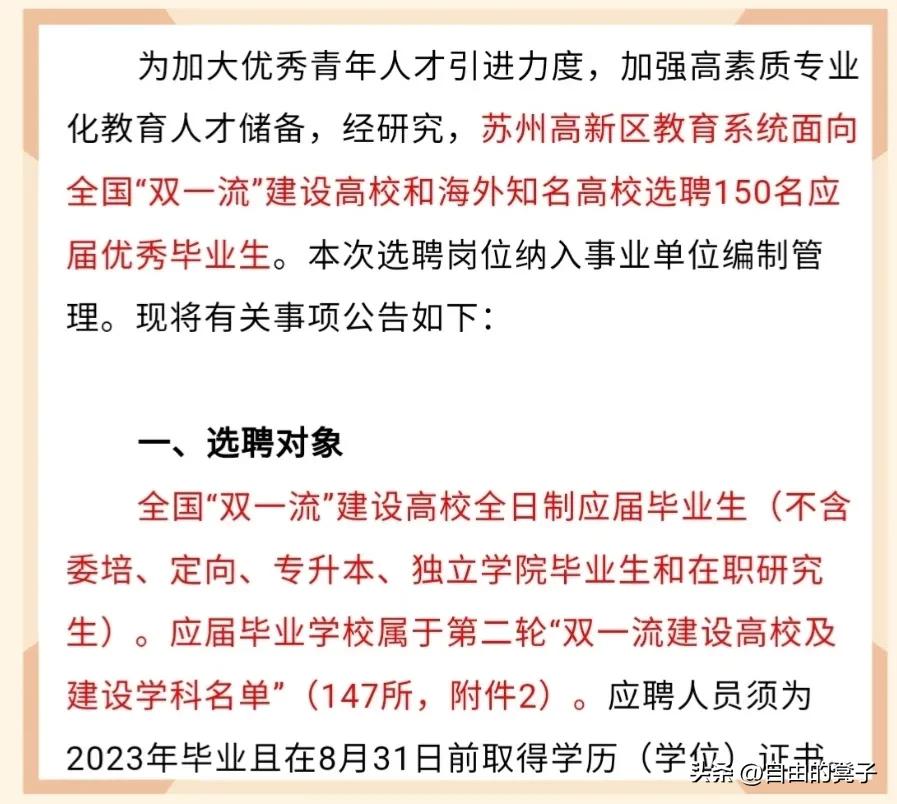 为加大优秀青年人才引进力度，加强高素质专业化教育人才储备，经研究，苏州高新区教育系统面向全国“双一流”建设高校和海外知名高校选聘150名应届优秀毕业生。本次选聘岗位纳入事业单位编制管理。现将有关事项公告如下：

一、选聘对象

全国“双一流”建设高校全日制应届毕业生（不含委培、定向、专升本、独立学院毕业生和在职研究生）。应届毕业学校属于第二轮“双一流建设高校及建设学科名单”（147所，附件2）。应聘人员须为2023年毕业且在8月31日前取得学历（学位）证书

头条 @自由的凳子